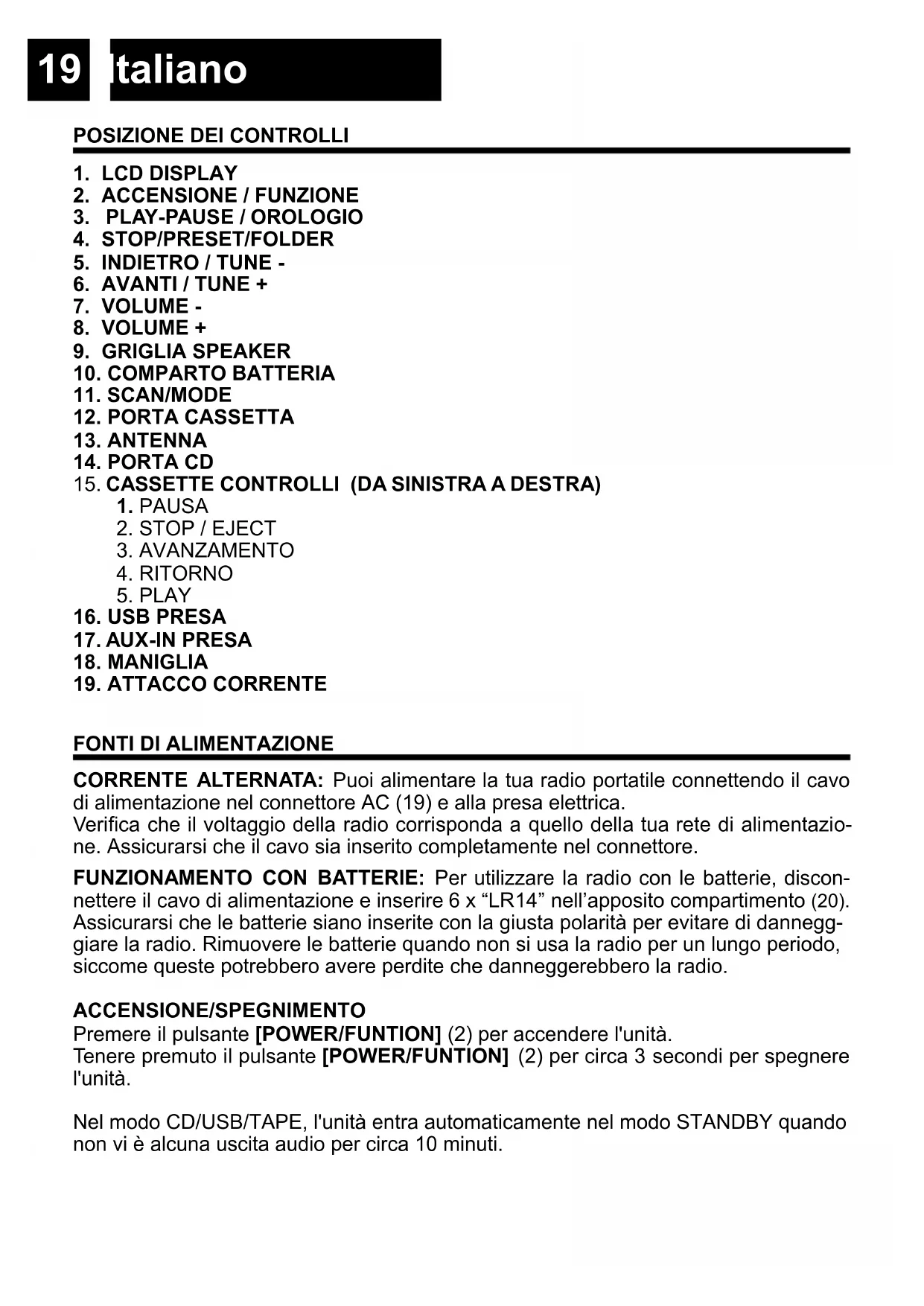 19 Italiano

POSIZIONE DEI CONTROLLI

1. LCD DISPLAY
2. ACCENSIONE / FUNZIONE
3. PLAY-PAUSE / OROLOGIO
4. STOP/PRESET/FOLDER
5. INDIETRO / TUNE -
6. AVANTI / TUNE +
7. VOLUME -
8. VOLUME +
9. GRIGLIA SPEAKER
10. COMPARTO BATTERIA
11. SCAN/MODE
12. PORTA CASSETTA
13. ANTENNA
14. PORTA CD
15. CASSETTE CONTROLLI (DA SINISTRA A DESTRA)
1. PAUSA
2. STOP / EJECT
3. AVANZAMENTO
4. RITORNO
5. PLAY
16. USB PRESA
17. AUX-IN PRESA
18. MANIGLIA
19. ATTACCO CORRENTE

FONTI DI ALIMENTAZIONE

CORRENTE ALTERNATA: Puoi alimentare la tua radio portatile connettendo il cavo di alimentazione nel connettore AC (19) e alla presa elettrica.
Verifica che il voltaggio della radio corrisponda a quello della tua rete di alimentazione. Assicurarsi che il cavo sia inserito completamente nel connettore.

FUNZIONAMENTO CON BATTERIE: Per utilizzare la radio con le batterie, disconnettere il cavo di alimentazione e inserire 6 x “LR14” nell’apposito compartimento (20). Assicurarsi che le batterie siano inserite con la giusta polarità per evitare di danneggiare la radio. Rimuovere le batterie quando non si usa la radio per un lungo periodo, siccome queste potrebbero avere perdite che danneggerebbero la radio.

ACCENSIONE/SPEGNIMENTO
Premere il pulsante [POWER/FUNTION] (2) per accendere l'unità.
Tenere premuto il pulsante [POWER/FUNTION] (2) per circa 3 secondi per spegnere l'unità.

Nel modo CD/USB/TAPE, l'unità entra automaticamente nel modo STANDBY quando non vi è alcuna uscita audio per circa 10 minuti.